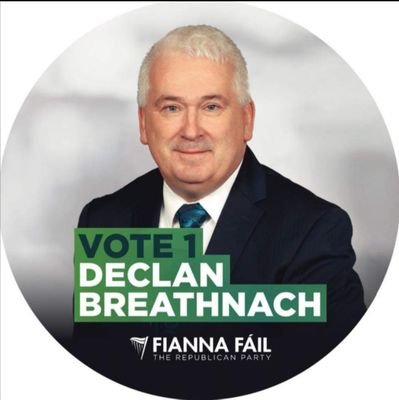 VOTE 1
DECLAN
BREATHNACH

FIANNA FÁIL
THE REPUBLICAN PARTY